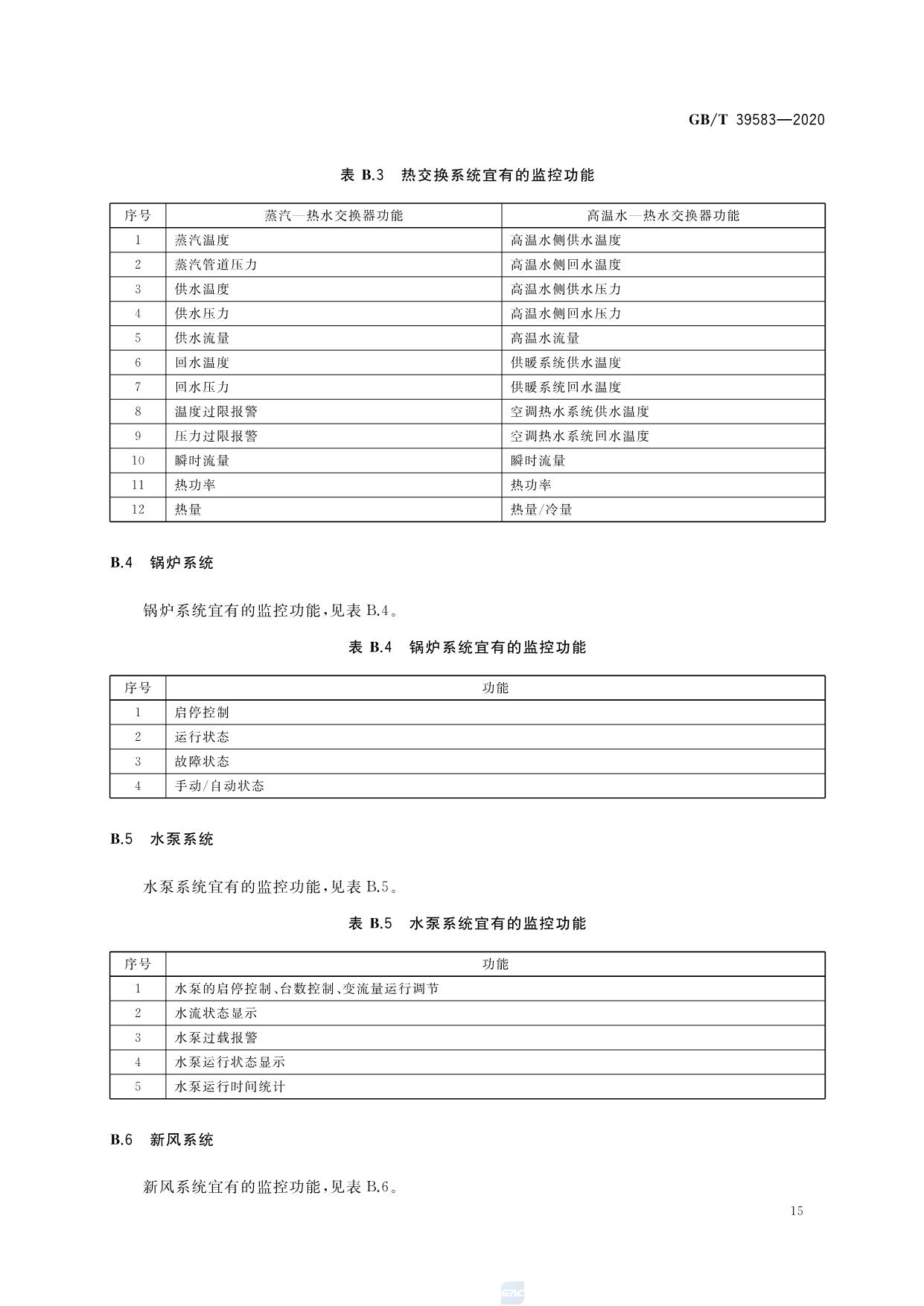 GB/T 39583—2020

表 B.3 热交换系统宜有的监控功能

| 序号 | 蒸汽—热水交换器功能 | 高温水—热水交换器功能 |
|---|---|---|
| 1 | 蒸汽温度 | 高温水侧供水温度 |
| 2 | 蒸汽管道压力 | 高温水侧回水温度 |
| 3 | 供水温度 | 高温水侧供水压力 |
| 4 | 供水压力 | 高温水侧回水压力 |
| 5 | 供水流量 | 高温水流量 |
| 6 | 回水温度 | 供暖系统供水温度 |
| 7 | 回水压力 | 供暖系统回水温度 |
| 8 | 温度过限报警 | 空调热水系统供水温度 |
| 9 | 压力过限报警 | 空调热水系统回水温度 |
| 10 | 瞬时流量 | 瞬时流量 |
| 11 | 热功率 | 热功率 |
| 12 | 热量 | 热量/冷量 |

B.4 锅炉系统

锅炉系统宜有的监控功能，见表 B.4。

表 B.4 锅炉系统宜有的监控功能

| 序号 | 功能 |
|---|---|
| 1 | 启停控制 |
| 2 | 运行状态 |
| 3 | 故障状态 |
| 4 | 手动/自动状态 |

B.5 水泵系统

水泵系统宜有的监控功能，见表 B.5。

表 B.5 水泵系统宜有的监控功能

| 序号 | 功能 |
|---|---|
| 1 | 水泵的启停控制、台数控制、变流量运行调节 |
| 2 | 水流状态显示 |
| 3 | 水泵过载报警 |
| 4 | 水泵运行状态显示 |
| 5 | 水泵运行时间统计 |

B.6 新风系统

新风系统宜有的监控功能，见表 B.6。

15